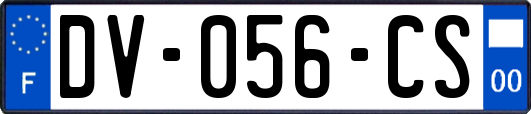 F
DV-056-CS
00